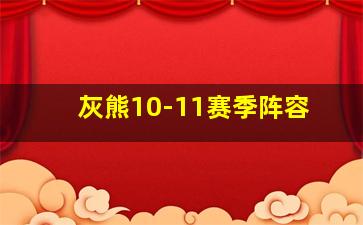 灰熊10-11赛季阵容